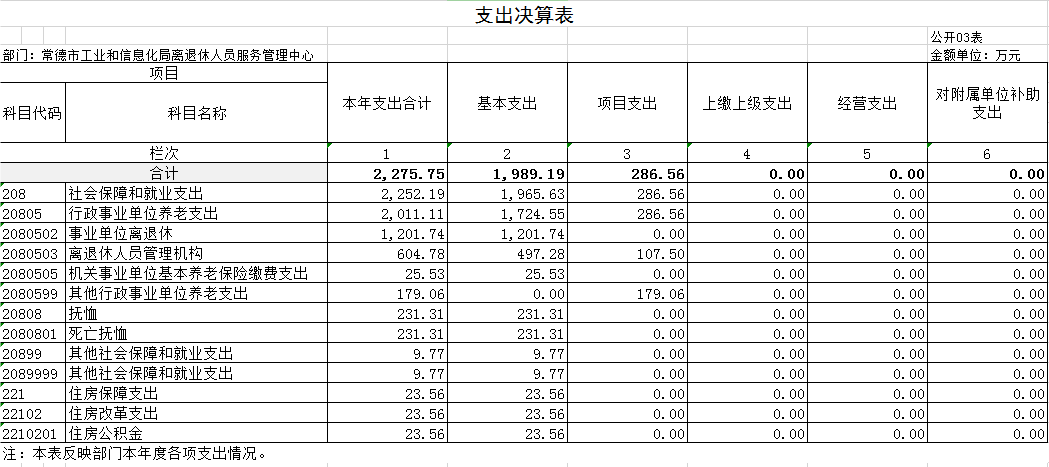 支出决算表

公开03表

部门：常德市工业和信息化局离退休人员服务管理中心

金额单位：万元

| 项目 | | 本年支出合计 | 基本支出 | 项目支出 | 上缴上级支出 | 经营支出 | 对附属单位补助支出 |
|---|---|---|---|---|---|---|---|
| 科目代码 | 科目名称 | | | | | | |
| 栏次 | | 1 | 2 | 3 | 4 | 5 | 6 |
| 合计 | | 2,275.75 | 1,989.19 | 286.56 | 0.00 | 0.00 | 0.00 |
| 208 | 社会保障和就业支出 | 2,252.19 | 1,965.63 | 286.56 | 0.00 | 0.00 | 0.00 |
| 20805 | 行政事业单位养老支出 | 2,011.11 | 1,724.55 | 286.56 | 0.00 | 0.00 | 0.00 |
| 2080502 | 事业单位离退休 | 1,201.74 | 1,201.74 | 0.00 | 0.00 | 0.00 | 0.00 |
| 2080503 | 离退休人员管理机构 | 604.78 | 497.28 | 107.50 | 0.00 | 0.00 | 0.00 |
| 2080505 | 机关事业单位基本养老保险缴费支出 | 25.53 | 25.53 | 0.00 | 0.00 | 0.00 | 0.00 |
| 2080599 | 其他行政事业单位养老支出 | 179.06 | 0.00 | 179.06 | 0.00 | 0.00 | 0.00 |
| 20808 | 抚恤 | 231.31 | 231.31 | 0.00 | 0.00 | 0.00 | 0.00 |
| 2080801 | 死亡抚恤 | 231.31 | 231.31 | 0.00 | 0.00 | 0.00 | 0.00 |
| 20899 | 其他社会保障和就业支出 | 9.77 | 9.77 | 0.00 | 0.00 | 0.00 | 0.00 |
| 2089999 | 其他社会保障和就业支出 | 9.77 | 9.77 | 0.00 | 0.00 | 0.00 | 0.00 |
| 221 | 住房保障支出 | 23.56 | 23.56 | 0.00 | 0.00 | 0.00 | 0.00 |
| 22102 | 住房改革支出 | 23.56 | 23.56 | 0.00 | 0.00 | 0.00 | 0.00 |
| 2210201 | 住房公积金 | 23.56 | 23.56 | 0.00 | 0.00 | 0.00 | 0.00 |

注：本表反映部门本年度各项支出情况。